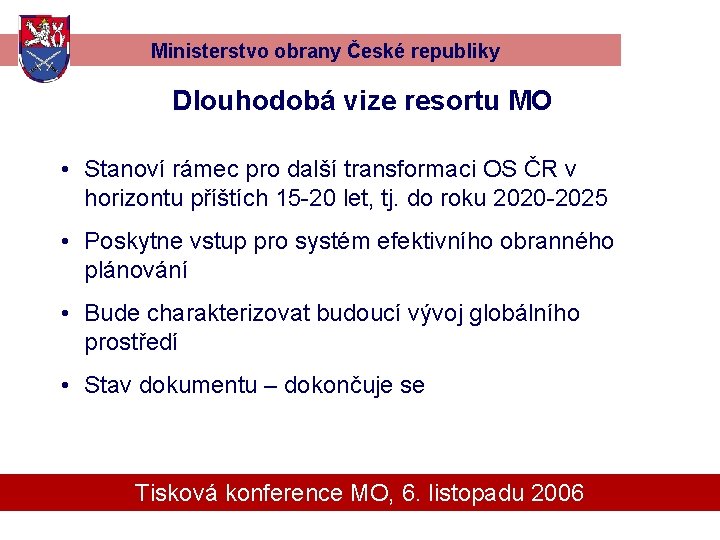 Ministerstvo obrany České republiky

Dlouhodobá vize resortu MO

• Stanoví rámec pro další transformaci OS ČR v horizontu příštích 15-20 let, tj. do roku 2020-2025

• Poskytne vstup pro systém efektivního obranného plánování

• Bude charakterizovat budoucí vývoj globálního prostředí

• Stav dokumentu – dokončuje se

Tisková konference MO, 6. listopadu 2006